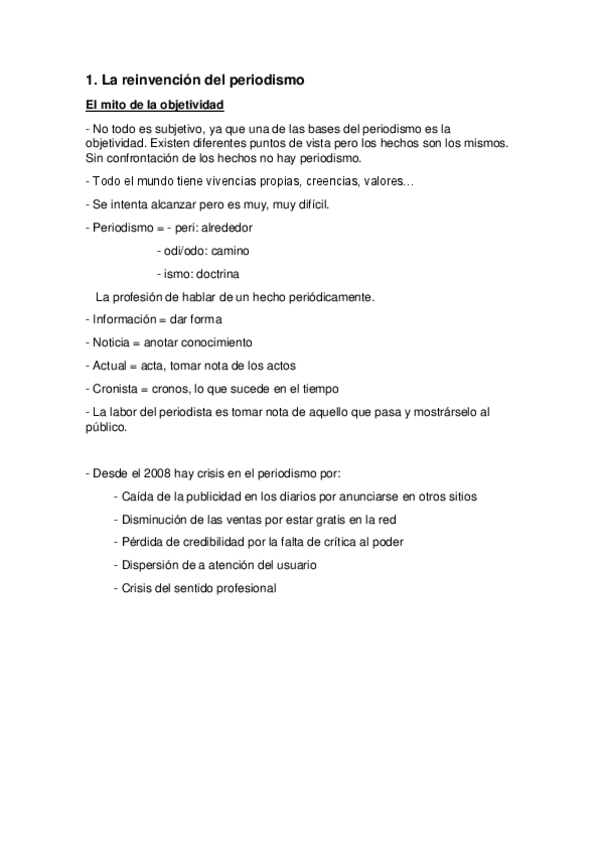 1. La reinvención del periodismo

El mito de la objetividad

- No todo es subjetivo, ya que una de las bases del periodismo es la objetividad. Existen diferentes puntos de vista pero los hechos son los mismos. Sin confrontación de los hechos no hay periodismo.

- Todo el mundo tiene vivencias propias, creencias, valores…

- Se intenta alcanzar pero es muy, muy difícil.

- Periodismo = - peri: alrededor

- odi/odo: camino

- ismo: doctrina

La profesión de hablar de un hecho periódicamente.

- Información = dar forma

- Noticia = anotar conocimiento

- Actual = acta, tomar nota de los actos

- Cronista = cronos, lo que sucede en el tiempo

- La labor del periodista es tomar nota de aquello que pasa y mostrárselo al público.

- Desde el 2008 hay crisis en el periodismo por:

- Caída de la publicidad en los diarios por anunciarse en otros sitios

- Disminución de las ventas por estar gratis en la red

- Pérdida de credibilidad por la falta de crítica al poder

- Dispersión de a atención del usuario

- Crisis del sentido profesional